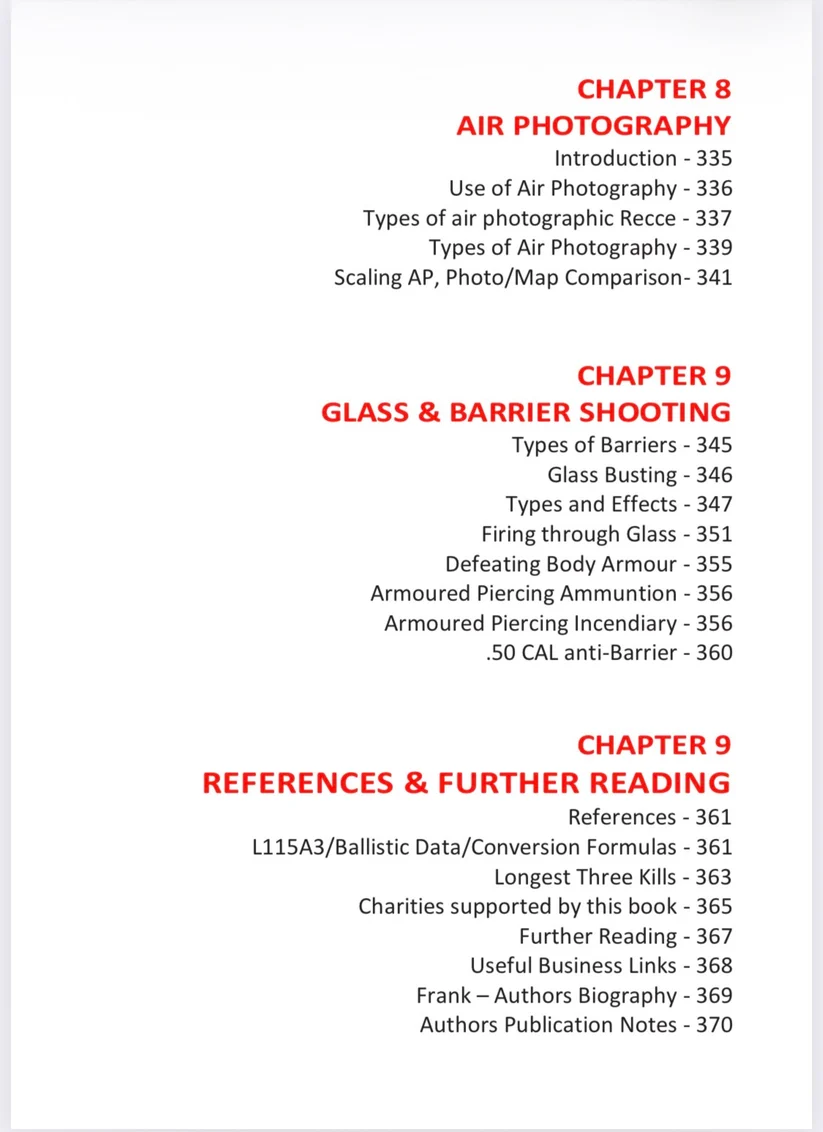 CHAPTER 8
AIR PHOTOGRAPHY
Introduction - 335
Use of Air Photography - 336
Types of air photographic Recce - 337
Types of Air Photography - 339
Scaling AP, Photo/Map Comparison- 341

CHAPTER 9
GLASS & BARRIER SHOOTING
Types of Barriers - 345
Glass Busting - 346
Types and Effects - 347
Firing through Glass - 351
Defeating Body Armour - 355
Armoured Piercing Ammuntion - 356
Armoured Piercing Incendiary - 356
.50 CAL anti-Barrier - 360

CHAPTER 9
REFERENCES & FURTHER READING
References - 361
L115A3/Ballistic Data/Conversion Formulas - 361
Longest Three Kills - 363
Charities supported by this book - 365
Further Reading - 367
Useful Business Links - 368
Frank – Authors Biography - 369
Authors Publication Notes - 370